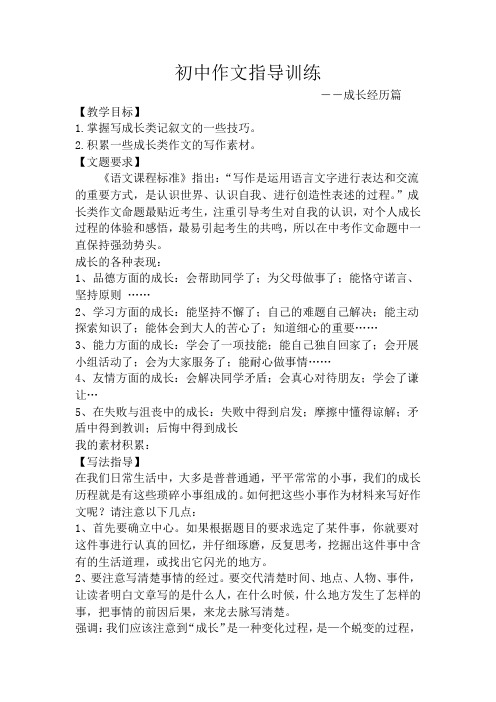 初中作文指导训练

——成长经历篇

【教学目标】

1.掌握写成长类记叙文的一些技巧。

2.积累一些成长类作文的写作素材。

【文题要求】

《语文课程标准》指出:“写作是运用语言文字进行表达和交流的重要方式，是认识世界、认识自我、进行创造性表述的过程。”成长类作文命题最贴近考生，注重引导考生对自我的认识，对个人成长过程的体验和感悟，最易引起考生的共鸣，所以在中考作文命题中一直保持强劲势头。

成长的各种表现:

1、品德方面的成长：会帮助同学了；为父母做事了；能恪守诺言、坚持原则 ……

2、学习方面的成长：能坚持不懈了；自己的难题自己解决；能主动探索知识了；能体会到大人的苦心了；知道细心的重要……

3、能力方面的成长：学会了一项技能；能自己独自回家了；会开展小组活动了；会为大家服务了；能耐心做事情……

4、友情方面的成长：会解决同学矛盾；会真心对待朋友；学会了谦让…

5、在失败与沮丧中的成长：失败中得到启发；摩擦中懂得谅解；矛盾中得到教训；后悔中得到成长

我的素材积累：

【写法指导】

在我们日常生活中，大多是普普通通，平平常常的小事，我们的成长历程就是有这些琐碎小事组成的。如何把这些小事作为材料来写好作文呢？请注意以下几点：

1、首先要确立中心。如果根据题目的要求选定了某件事，你就要对这件事进行认真的回忆，并仔细琢磨，反复思考，挖掘出这件事中含有的生活道理，或找出它闪光的地方。

2、要注意写清楚事情的经过。要交代清楚时间、地点、人物、事件，让读者明白文章写的是什么人，在什么时候，什么地方发生了怎样的事，把事情的前因后果，来龙去脉写清楚。

强调：我们应该注意到“成长”是一种变化过程，是一个蜕变的过程，